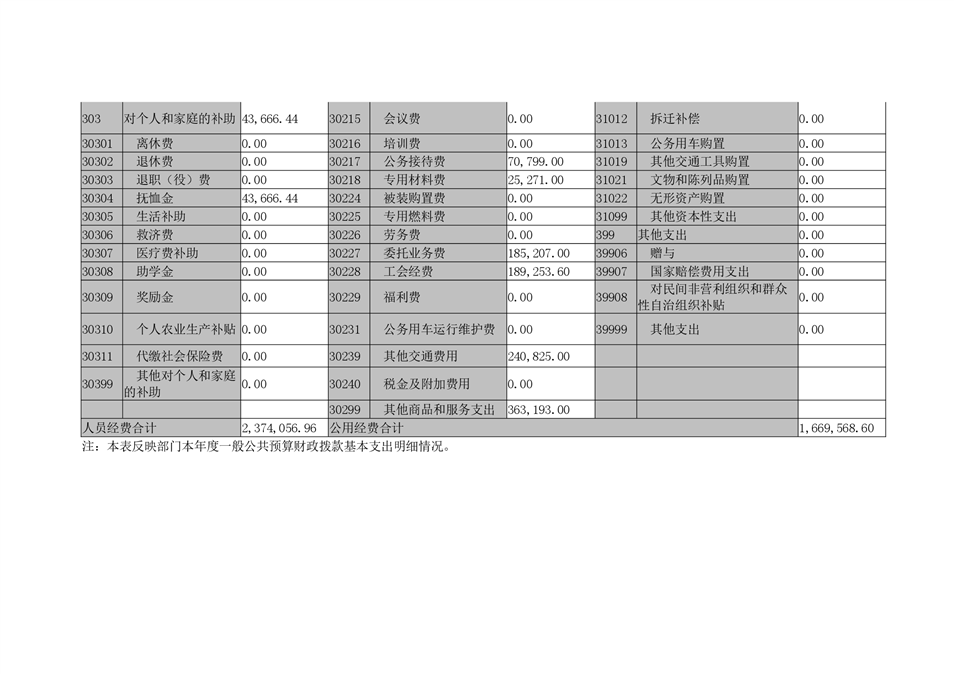 | 303 | 对个人和家庭的补助 | 43,666.44 | 30215 | 会议费 | 0.00 | 31012 | 拆迁补偿 | 0.00 |
|---|---|---|---|---|---|---|---|---|
| 30301 | 离休费 | 0.00 | 30216 | 培训费 | 0.00 | 31013 | 公务用车购置 | 0.00 |
| 30302 | 退休费 | 0.00 | 30217 | 公务接待费 | 70,799.00 | 31019 | 其他交通工具购置 | 0.00 |
| 30303 | 退职（役）费 | 0.00 | 30218 | 专用材料费 | 25,271.00 | 31021 | 文物和陈列品购置 | 0.00 |
| 30304 | 抚恤金 | 43,666.44 | 30224 | 被装购置费 | 0.00 | 31022 | 无形资产购置 | 0.00 |
| 30305 | 生活补助 | 0.00 | 30225 | 专用燃料费 | 0.00 | 31099 | 其他资本性支出 | 0.00 |
| 30306 | 救济费 | 0.00 | 30226 | 劳务费 | 0.00 | 399 | 其他支出 | 0.00 |
| 30307 | 医疗费补助 | 0.00 | 30227 | 委托业务费 | 185,207.00 | 39906 | 赠与 | 0.00 |
| 30308 | 助学金 | 0.00 | 30228 | 工会经费 | 189,253.60 | 39907 | 国家赔偿费用支出 | 0.00 |
| 30309 | 奖励金 | 0.00 | 30229 | 福利费 | 0.00 | 39908 | 对民间非营利组织和群众性自治组织补贴 | 0.00 |
| 30310 | 个人农业生产补贴 | 0.00 | 30231 | 公务用车运行维护费 | 0.00 | 39999 | 其他支出 | 0.00 |
| 30311 | 代缴社会保险费 | 0.00 | 30239 | 其他交通费用 | 240,825.00 | | | |
| 30399 | 其他对个人和家庭的补助 | 0.00 | 30240 | 税金及附加费用 | 0.00 | | | |
| | | | 30299 | 其他商品和服务支出 | 363,193.00 | | | |
| 人员经费合计 | | 2,374,056.96 | 公用经费合计 | | | | | 1,669,568.60 |

注：本表反映部门本年度一般公共预算财政拨款基本支出明细情况。